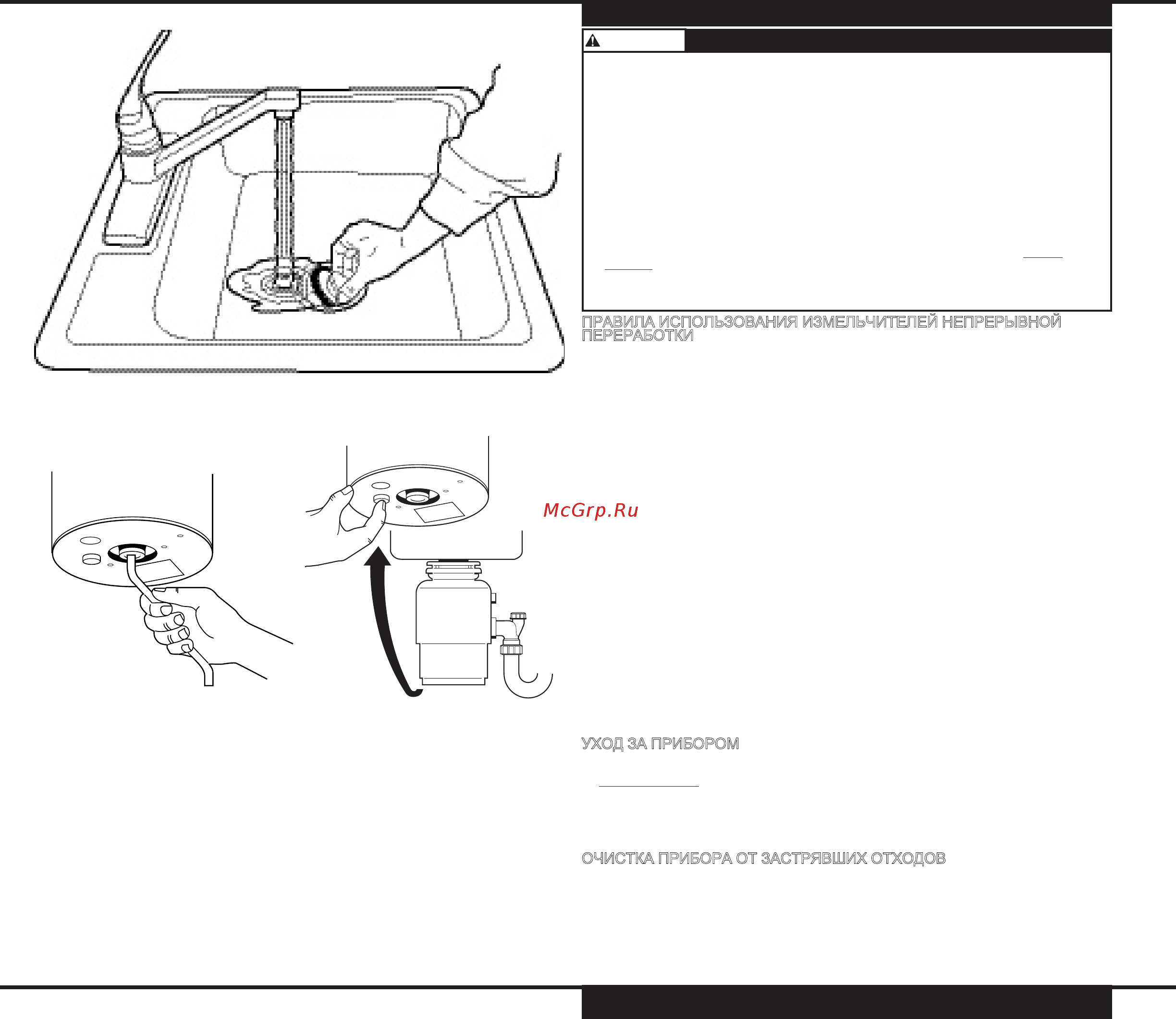 ПРАВИЛА ИСПОЛЬЗОВАНИЯ ИЗМЕЛЬЧИТЕЛЕЙ НЕПРЕРЫВНОЙ ПЕРЕРАБОТКИ

McGrp.Ru

УХОД ЗА ПРИБОРОМ

ОЧИСТКА ПРИБОРА ОТ ЗАСТРЯВШИХ ОТХОДОВ